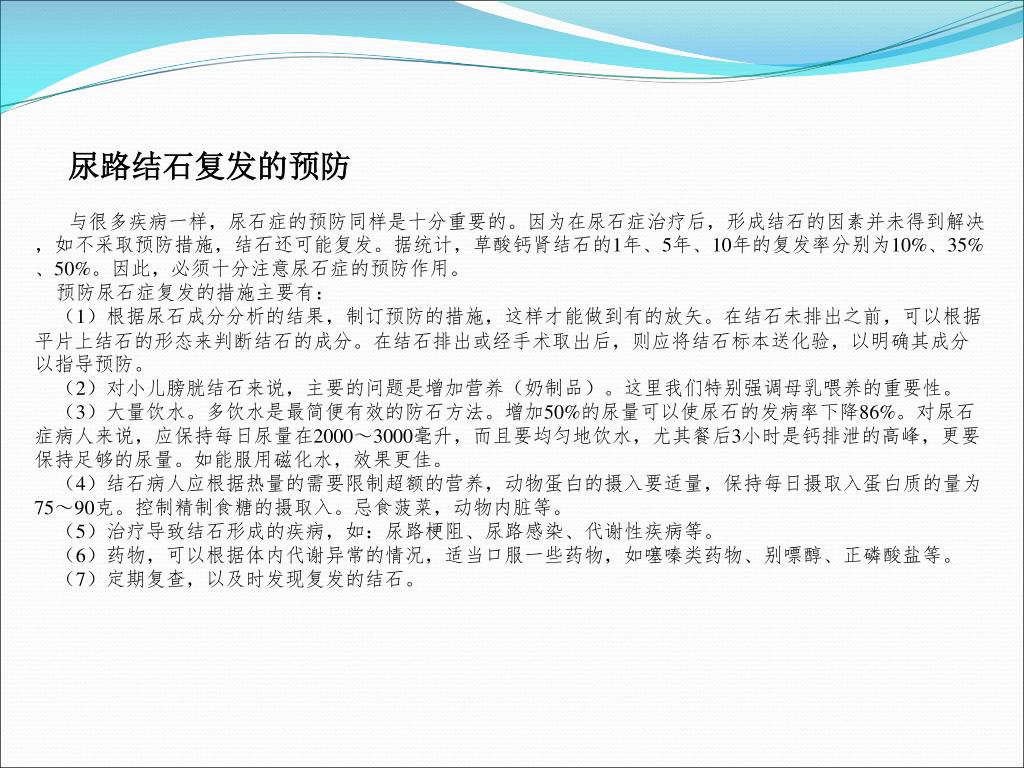 尿路结石复发的预防

与很多疾病一样，尿石症的预防同样是十分重要的。因为在尿石症治疗后，形成结石的因素并未得到解决，如不采取预防措施，结石还可能复发。据统计，草酸钙肾结石的1年、5年、10年的复发率分别为10%、35%、50%。因此，必须十分注意尿石症的预防作用。

预防尿石症复发的措施主要有：

（1）根据尿石成分分析的结果，制订预防的措施，这样才能做到有的放矢。在结石未排出之前，可以根据平片上结石的形态来判断结石的成分。在结石排出或经手术取出后，则应将结石标本送化验，以明确其成分以指导预防。

（2）对小儿膀胱结石来说，主要的问题是增加营养（奶制品）。这里我们特别强调母乳喂养的重要性。

（3）大量饮水。多饮水是最简便有效的防石方法。增加50%的尿量可以使尿石的发病率下降86%。对尿石症病人来说，应保持每日尿量在2000～3000毫升，而且要均匀地饮水，尤其餐后3小时是钙排泄的高峰，更要保持足够的尿量。如能服用磁化水，效果更佳。

（4）结石病人应根据热量的需要限制超额的营养，动物蛋白的摄入要适量，保持每日摄取入蛋白质的量为75～90克。控制精制食糖的摄取入。忌食菠菜，动物内脏等。

（5）治疗导致结石形成的疾病，如：尿路梗阻、尿路感染、代谢性疾病等。

（6）药物，可以根据体内代谢异常的情况，适当口服一些药物，如噻嗪类药物、别嘌醇、正磷酸盐等。

（7）定期复查，以及时发现复发的结石。